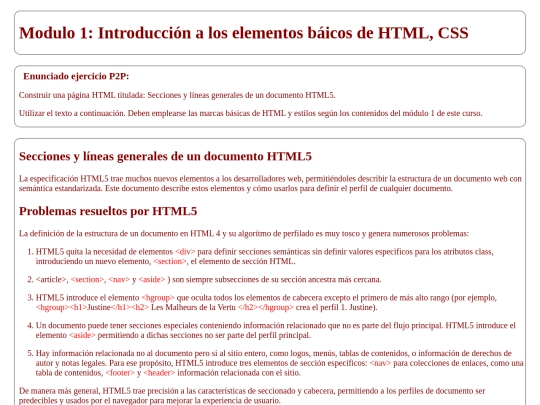 Modulo 1: Introducción a los elementos báicos de HTML, CSS

Enunciado ejercicio P2P:

Construir una página HTML titulada: Secciones y líneas generales de un documento HTML5.

Utilizar el texto a continuación. Deben emplearse las marcas básicas de HTML y estilos según los contenidos del módulo 1 de este curso.

Secciones y líneas generales de un documento HTML5

La especificación HTML5 trae muchos nuevos elementos a los desarrolladores web, permitiéndoles describir la estructura de un documento web con semántica estandarizada. Este documento describe estos elementos y cómo usarlos para definir el perfil de cualquier documento.

Problemas resueltos por HTML5

La definición de la estructura de un documento en HTML 4 y su algoritmo de perfilado es muy tosco y genera numerosos problemas:

1. HTML5 quita la necesidad de elementos <div> para definir secciones semánticas sin definir valores específicos para los atributos class, introduciendo un nuevo elemento, <section>, el elemento de sección HTML.

2. <article>, <section>, <nav> y <aside> ) son siempre subsecciones de su sección ancestra más cercana.

3. HTML5 introduce el elemento <hgroup> que oculta todos los elementos de cabecera excepto el primero de más alto rango (por ejemplo, <hgroup><h1>Justine</h1><h2> Les Malheurs de la Vertu </h2></hgroup> crea el perfil 1. Justine).

4. Un documento puede tener secciones especiales conteniendo información relacionado que no es parte del flujo principal. HTML5 introduce el elemento <aside> permitiendo a dichas secciones no ser parte del perfil principal.

5. Hay información relacionada no al documento pero si al sitio entero, como logos, menús, tablas de contenidos, o información de derechos de autor y notas legales. Para ese propósito, HTML5 introduce tres elementos de sección específicos: <nav> para colecciones de enlaces, como una tabla de contenidos, <footer> y <header> información relacionada con el sitio.

De manera más general, HTML5 trae precisión a las características de seccionado y cabecera, permitiendo a los perfiles de documento ser predecibles y usados por el navegador para mejorar la experiencia de usuario.